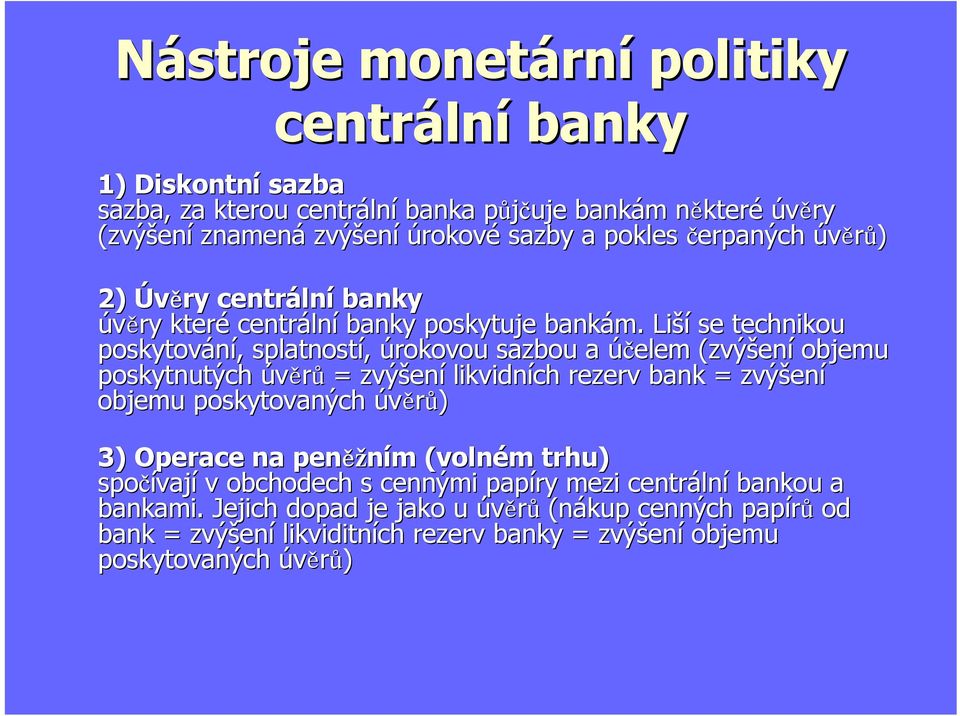 Nástroje monetární politiky centrální banky

1) Diskontní sazba
sazba, za kterou centrální banka půjčuje bankám některé úvěry (zvýšení znamená zvýšení úrokové sazby a pokles čerpaných úvěrů)

2) Úvěry centrální banky
úvěry které centrální banky poskytuje bankám. Liší se technikou poskytování, splatností, úrokovou sazbou a účelem (zvýšení objemu poskytnutých úvěrů = zvýšení likvidních rezerv bank = zvýšení objemu poskytovaných úvěrů)

3) Operace na peněžním (volném trhu)
spočívají v obchodech s cennými papíry mezi centrální bankou a bankami. Jejich dopad je jako u úvěrů (nákup cenných papírů od bank = zvýšení likviditních rezerv banky = zvýšení objemu poskytovaných úvěrů)